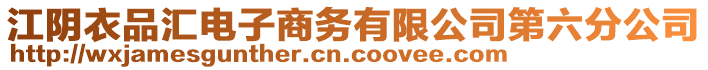 江阴衣品汇电子商务有限公司第六分公司
http://wxjamesgunther.cn.coovee.com